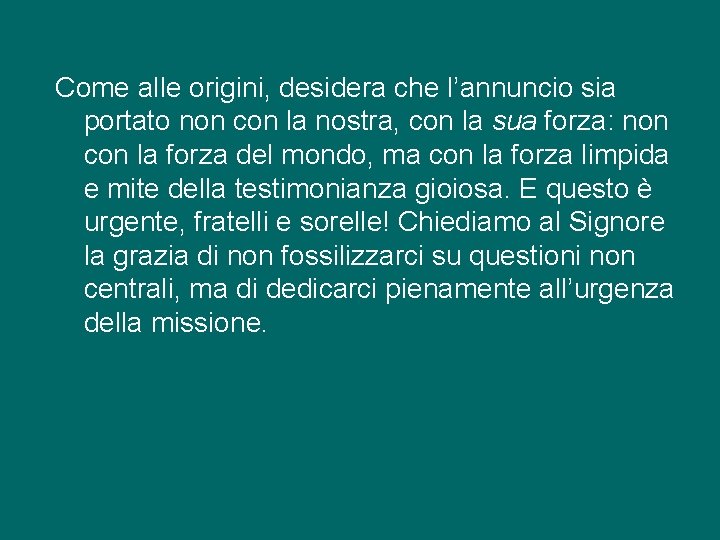 Come alle origini, desidera che l’annuncio sia portato non con la nostra, con la sua forza: non con la forza del mondo, ma con la forza limpida e mite della testimonianza gioiosa. E questo è urgente, fratelli e sorelle! Chiediamo al Signore la grazia di non fossilizzarci su questioni non centrali, ma di dedicarci pienamente all’urgenza della missione.